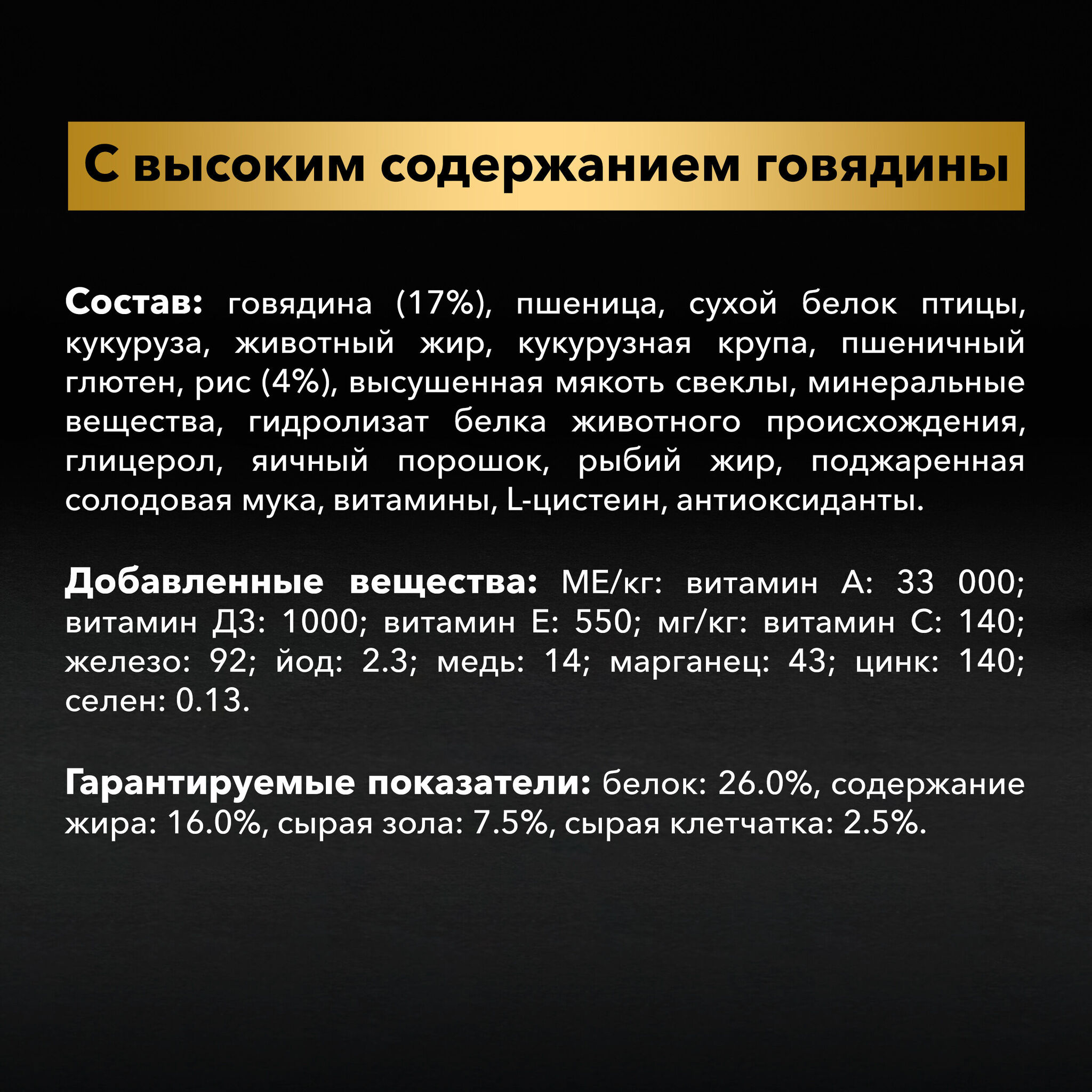 С высоким содержанием говядины

Состав: говядина (17%), пшеница, сухой белок птицы, кукуруза, животный жир, кукурузная крупа, пшеничный глютен, рис (4%), высушенная мякоть свеклы, минеральные вещества, гидролизат белка животного происхождения, глицерол, яичный порошок, рыбий жир, поджаренная солодовая мука, витамины, L-цистеин, антиоксиданты.

Добавленные вещества: МЕ/кг: витамин А: 33 000; витамин Д3: 1000; витамин Е: 550; мг/кг: витамин С: 140; железо: 92; йод: 2.3; медь: 14; марганец: 43; цинк: 140; селен: 0.13.

Гарантируемые показатели: белок: 26.0%, содержание жира: 16.0%, сырая зола: 7.5%, сырая клетчатка: 2.5%.